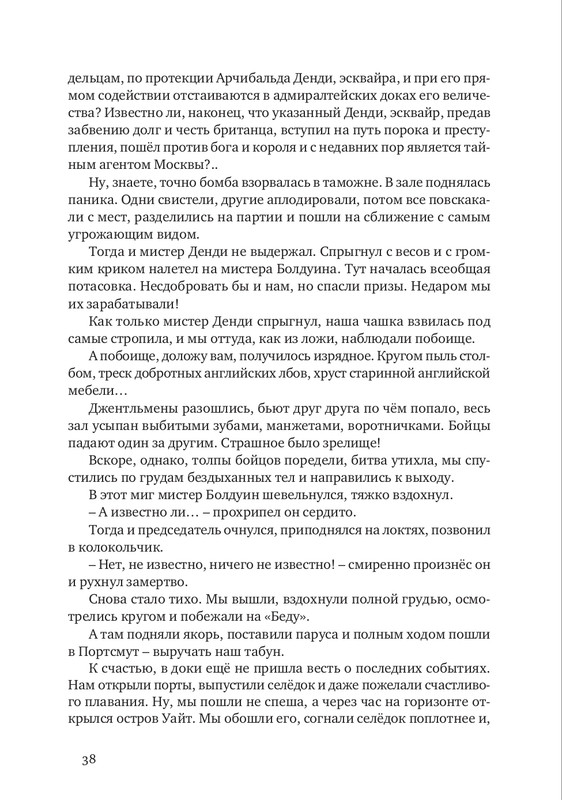 дельцам, по протекции Арчибальда Денди, эсквайра, и при его прямом содействии отстаиваются в адмиралтейских доках его величества? Известно ли, наконец, что указанный Денди, эсквайр, предав забвению долг и честь британца, вступил на путь порока и преступления, пошёл против бога и короля и с недавних пор является тайным агентом Москвы?..

Ну, знаете, точно бомба взорвалась в таможне. В зале поднялась паника. Одни свистели, другие аплодировали, потом все повскакали с мест, разделились на партии и пошли на сближение с самым угрожающим видом.

Тогда и мистер Денди не выдержал. Спрыгнул с весов и с громким криком налетел на мистера Болдуина. Тут началась всеобщая потасовка. Несдобровать бы и нам, но спасли призы. Недаром мы их зарабатывали!

Как только мистер Денди спрыгнул, наша чашка взвилась под самые стропила, и мы оттуда, как из ложи, наблюдали побоище.

А побоище, доложу вам, получилось изрядное. Кругом пыль столбом, треск добротных английских лбов, хруст старинной английской мебели…

Джентльмены разошлись, бьют друг друга по чём попало, весь зал усыпан выбитыми зубами, манжетами, воротничками. Бойцы падают один за другим. Страшное было зрелище!

Вскоре, однако, толпы бойцов поредели, битва утихла, мы спустились по грудам бездыханных тел и направились к выходу.

В этот миг мистер Болдуин шевельнулся, тяжко вздохнул.

– А известно ли… – прохрипел он сердито.

Тогда и председатель очнулся, приподнялся на локтях, позвонил в колокольчик.

– Нет, не известно, ничего не известно! – смиренно произнёс он и рухнул замертво.

Снова стало тихо. Мы вышли, вздохнули полной грудью, осмотрелись кругом и побежали на «Беду».

А там подняли якорь, поставили паруса и полным ходом пошли в Портсмут – выручать наш табун.

К счастью, в доки ещё не пришла весть о последних событиях. Нам открыли порты, выпустили селёдок и даже пожелали счастливого плавания. Ну, мы пошли не спеша, а через час на горизонте открылся остров Уайт. Мы обошли его, согнали селёдок поплотнее и,

38